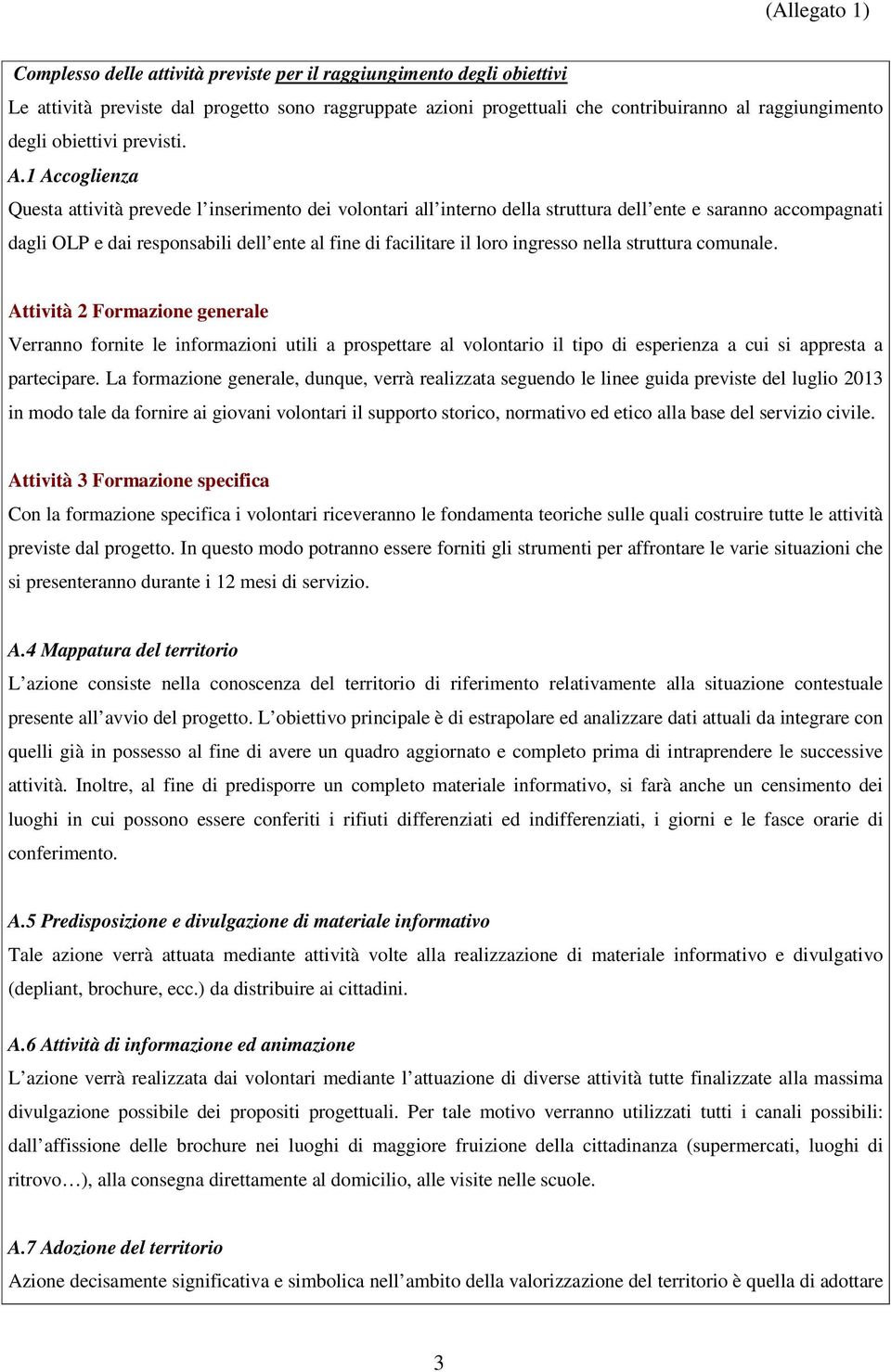 (Allegato 1)

Complesso delle attività previste per il raggiungimento degli obiettivi
Le attività previste dal progetto sono raggruppate azioni progettuali che contribuiranno al raggiungimento degli obiettivi previsti.

A.1 Accoglienza
Questa attività prevede l'inserimento dei volontari all'interno della struttura dell'ente e saranno accompagnati dagli OLP e dai responsabili dell'ente al fine di facilitare il loro ingresso nella struttura comunale.

Attività 2 Formazione generale
Verranno fornite le informazioni utili a prospettare al volontario il tipo di esperienza a cui si appresta a partecipare. La formazione generale, dunque, verrà realizzata seguendo le linee guida previste del luglio 2013 in modo tale da fornire ai giovani volontari il supporto storico, normativo ed etico alla base del servizio civile.

Attività 3 Formazione specifica
Con la formazione specifica i volontari riceveranno le fondamenta teoriche sulle quali costruire tutte le attività previste dal progetto. In questo modo potranno essere forniti gli strumenti per affrontare le varie situazioni che si presenteranno durante i 12 mesi di servizio.

A.4 Mappatura del territorio
L'azione consiste nella conoscenza del territorio di riferimento relativamente alla situazione contestuale presente all'avvio del progetto. L'obiettivo principale è di estrapolare ed analizzare dati attuali da integrare con quelli già in possesso al fine di avere un quadro aggiornato e completo prima di intraprendere le successive attività. Inoltre, al fine di predisporre un completo materiale informativo, si farà anche un censimento dei luoghi in cui possono essere conferiti i rifiuti differenziati ed indifferenziati, i giorni e le fasce orarie di conferimento.

A.5 Predisposizione e divulgazione di materiale informativo
Tale azione verrà attuata mediante attività volte alla realizzazione di materiale informativo e divulgativo (depliant, brochure, ecc.) da distribuire ai cittadini.

A.6 Attività di informazione ed animazione
L'azione verrà realizzata dai volontari mediante l'attuazione di diverse attività tutte finalizzate alla massima divulgazione possibile dei propositi progettuali. Per tale motivo verranno utilizzati tutti i canali possibili: dall'affissione delle brochure nei luoghi di maggiore fruizione della cittadinanza (supermercati, luoghi di ritrovo…), alla consegna direttamente al domicilio, alle visite nelle scuole.

A.7 Adozione del territorio
Azione decisamente significativa e simbolica nell'ambito della valorizzazione del territorio è quella di adottare

3